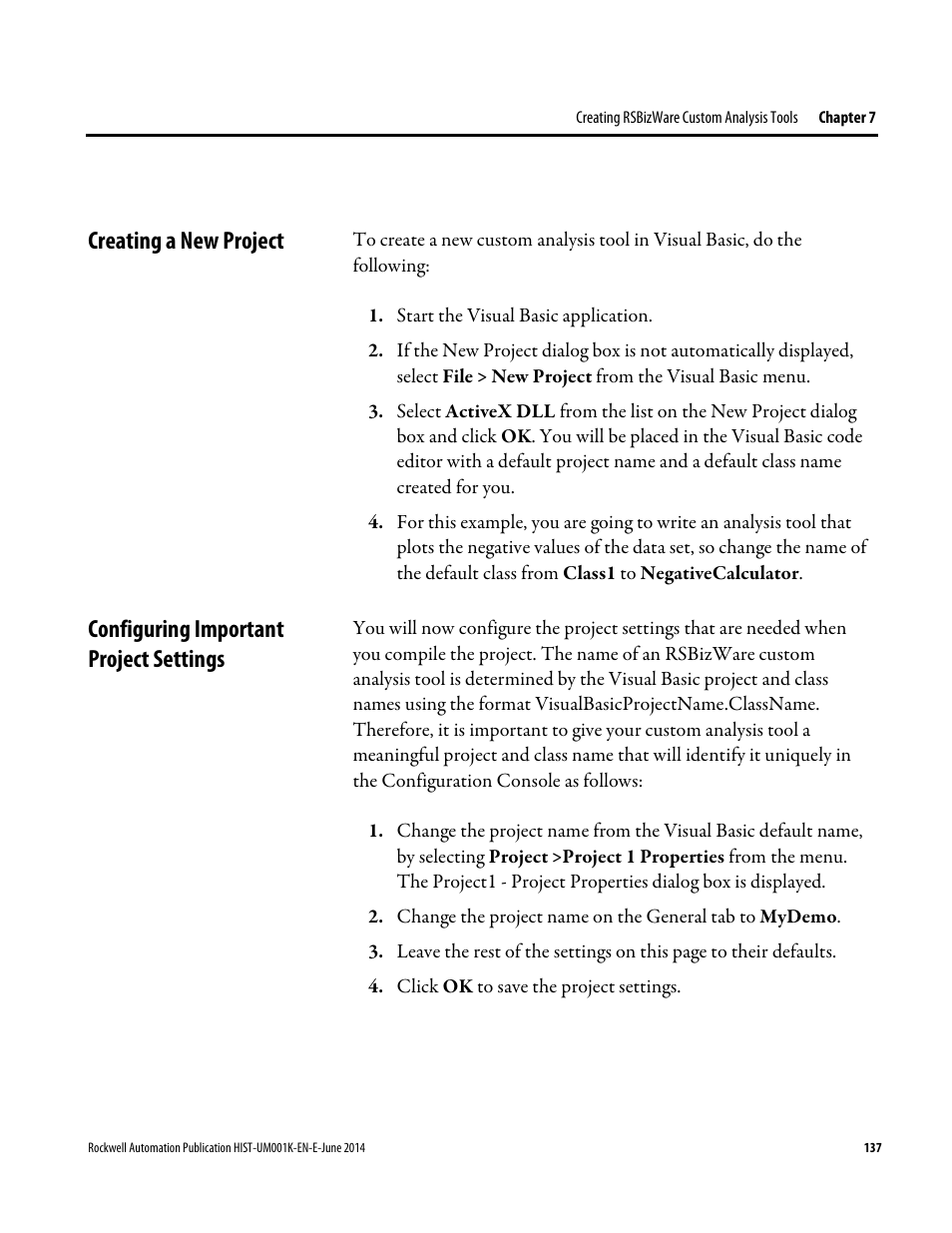 Creating RSBizWare Custom Analysis Tools Chapter 7

Creating a New Project

To create a new custom analysis tool in Visual Basic, do the following:

1. Start the Visual Basic application.

2. If the New Project dialog box is not automatically displayed, select File > New Project from the Visual Basic menu.

3. Select ActiveX DLL from the list on the New Project dialog box and click OK. You will be placed in the Visual Basic code editor with a default project name and a default class name created for you.

4. For this example, you are going to write an analysis tool that plots the negative values of the data set, so change the name of the default class from Class1 to NegativeCalculator.

Configuring Important Project Settings

You will now configure the project settings that are needed when you compile the project. The name of an RSBizWare custom analysis tool is determined by the Visual Basic project and class names using the format VisualBasicProjectName.ClassName. Therefore, it is important to give your custom analysis tool a meaningful project and class name that will identify it uniquely in the Configuration Console as follows:

1. Change the project name from the Visual Basic default name, by selecting Project >Project 1 Properties from the menu. The Project1 - Project Properties dialog box is displayed.

2. Change the project name on the General tab to MyDemo.

3. Leave the rest of the settings on this page to their defaults.

4. Click OK to save the project settings.

Rockwell Automation Publication HIST-UM001K-EN-E-June 2014 137